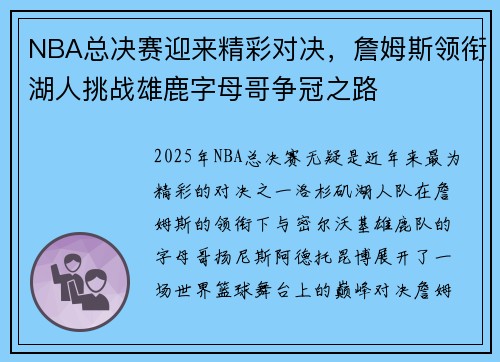 NBA总决赛迎来精彩对决，詹姆斯领衔湖人挑战雄鹿字母哥争冠之路

2025年NBA总决赛无疑是近年来最为精彩的对决之一洛杉矶湖人队在詹姆斯的领衔下与密尔沃基雄鹿队的字母哥扬尼斯阿德托昆博展开了一场世界篮球舞台上的巅峰对决詹姆